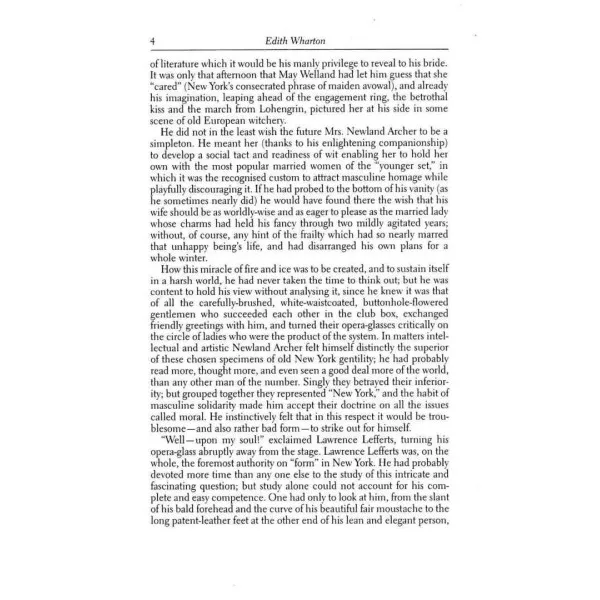 4 Edith Wharton

of literature which it would be his manly privilege to reveal to his bride. It was only that afternoon that May Welland had let him guess that she "cared" (New York's consecrated phrase of maiden avowal), and already his imagination, leaping ahead of the engagement ring, the betrothal kiss and the march from Lohengrin, pictured her at his side in some scene of old European witchery.

He did not in the least wish the future Mrs. Newland Archer to be a simpleton. He meant her (thanks to his enlightening companionship) to develop a social tact and readiness of wit enabling her to hold her own with the most popular married women of the "younger set," in which it was the recognised custom to attract masculine homage while playfully discouraging it. If he had probed to the bottom of his vanity (as he sometimes nearly did) he would have found there the wish that his wife should be as worldly-wise and as eager to please as the married lady whose charms had held his fancy through two mildly agitated years; without, of course, any hint of the frailty which had so nearly marred that unhappy being's life, and had disarranged his own plans for a whole winter.

How this miracle of fire and ice was to be created, and to sustain itself in a harsh world, he had never taken the time to think out; but he was content to hold his view without analysing it, since he knew it was that of all the carefully-brushed, white-waistcoated, buttonhole-flowered gentlemen who succeeded each other in the club box, exchanged friendly greetings with him, and turned their opera-glasses critically on the circle of ladies who were the product of the system. In matters intellectual and artistic Newland Archer felt himself distinctly the superior of these chosen specimens of old New York gentility; he had probably read more, thought more, and even seen a good deal more of the world, than any other man of the number. Singly they betrayed their inferiority; but grouped together they represented "New York," and the habit of masculine solidarity made him accept their doctrine on all the issues called moral. He instinctively felt that in this respect it would be troublesome—and also rather bad form—to strike out for himself.

"Well—upon my soul!" exclaimed Lawrence Lefferts, turning his opera-glass abruptly away from the stage. Lawrence Lefferts was, on the whole, the foremost authority on "form" in New York. He had probably devoted more time than any one else to the study of this intricate and fascinating question; but study alone could not account for his complete and easy competence. One had only to look at him, from the slant of his bald forehead and the curve of his beautiful fair moustache to the long patent-leather feet at the other end of his lean and elegant person,